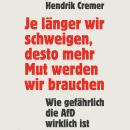 Hendrik Cremer

Je länger wir schweigen, desto mehr Mut werden wir brauchen

Wie gefährlich die AfD wirklich ist